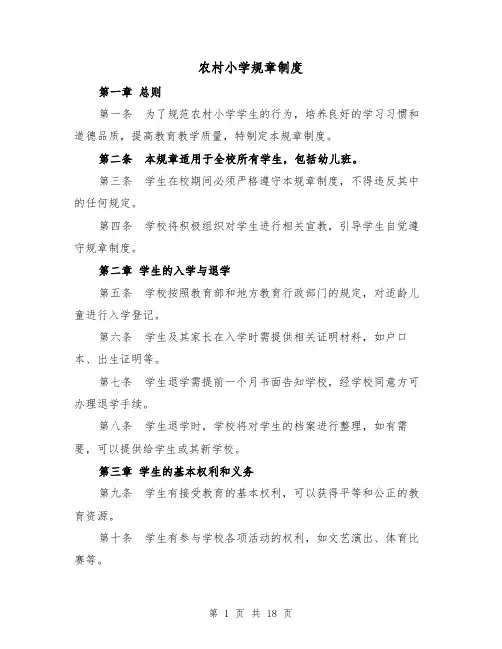 农村小学规章制度

第一章 总则

第一条 为了规范农村小学学生的行为，培养良好的学习习惯和道德品质，提高教育教学质量，特制定本规章制度。

第二条 本规章适用于全校所有学生，包括幼儿班。

第三条 学生在校期间必须严格遵守本规章制度，不得违反其中的任何规定。

第四条 学校将积极组织对学生进行相关宣教，引导学生自觉遵守规章制度。

第二章 学生的入学与退学

第五条 学校按照教育部和地方教育行政部门的规定，对适龄儿童进行入学登记。

第六条 学生及其家长在入学时需提供相关证明材料，如户口本、出生证明等。

第七条 学生退学需提前一个月书面告知学校，经学校同意方可办理退学手续。

第八条 学生退学时，学校将对学生的档案进行整理，如有需要，可以提供给学生或其新学校。

第三章 学生的基本权利和义务

第九条 学生有接受教育的基本权利，可以获得平等和公正的教育资源。

第十条 学生有参与学校各项活动的权利，如文艺演出、体育比赛等。

第 1 页 共 18 页